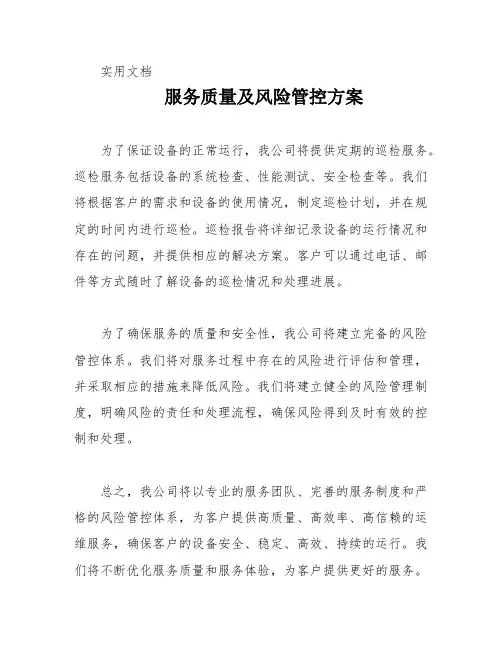 实用文档

服务质量及风险管控方案

为了保证设备的正常运行，我公司将提供定期的巡检服务。巡检服务包括设备的系统检查、性能测试、安全检查等。我们将根据客户的需求和设备的使用情况，制定巡检计划，并在规定的时间内进行巡检。巡检报告将详细记录设备的运行情况和存在的问题，并提供相应的解决方案。客户可以通过电话、邮件等方式随时了解设备的巡检情况和处理进展。

为了确保服务的质量和安全性，我公司将建立完备的风险管控体系。我们将对服务过程中存在的风险进行评估和管理，并采取相应的措施来降低风险。我们将建立健全的风险管理制度，明确风险的责任和处理流程，确保风险得到及时有效的控制和处理。

总之，我公司将以专业的服务团队、完善的服务制度和严格的风险管控体系，为客户提供高质量、高效率、高信赖的运维服务，确保客户的设备安全、稳定、高效、持续的运行。我们将不断优化服务质量和服务体验，为客户提供更好的服务。